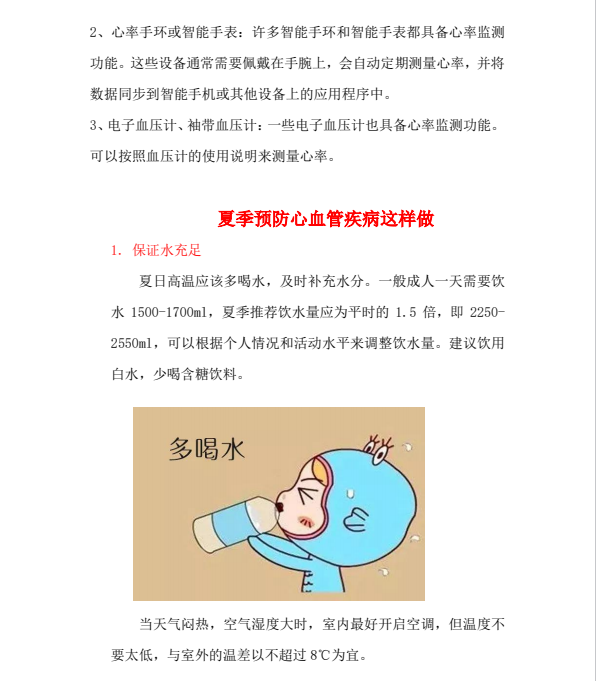 2、心率手环或智能手表：许多智能手环和智能手表都具备心率监测功能。这些设备通常需要佩戴在手腕上，会自动定期测量心率，并将数据同步到智能手机或其他设备上的应用程序中。

3、电子血压计、袖带血压计：一些电子血压计也具备心率监测功能。可以按照血压计的使用说明来测量心率。

夏季预防心血管疾病这样做

1. 保证水充足

夏日高温应该多喝水，及时补充水分。一般成人一天需要饮水1500-1700ml，夏季推荐饮水量应为平时的1.5倍，即2250-2550ml，可以根据个人情况和活动水平来调整饮水量。建议饮用白水，少喝含糖饮料。

多喝水

当天气闷热，空气湿度大时，室内最好开启空调，但温度不要太低，与室外的温差以不超过8℃为宜。